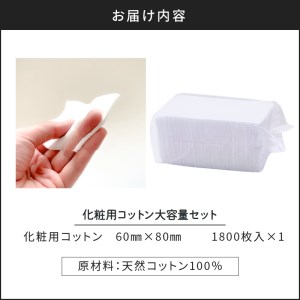 お届け内容

化粧用コットン大容量セット

化粧用コットン　60㎜×80㎜　1800枚入×1

原材料：天然コットン100%